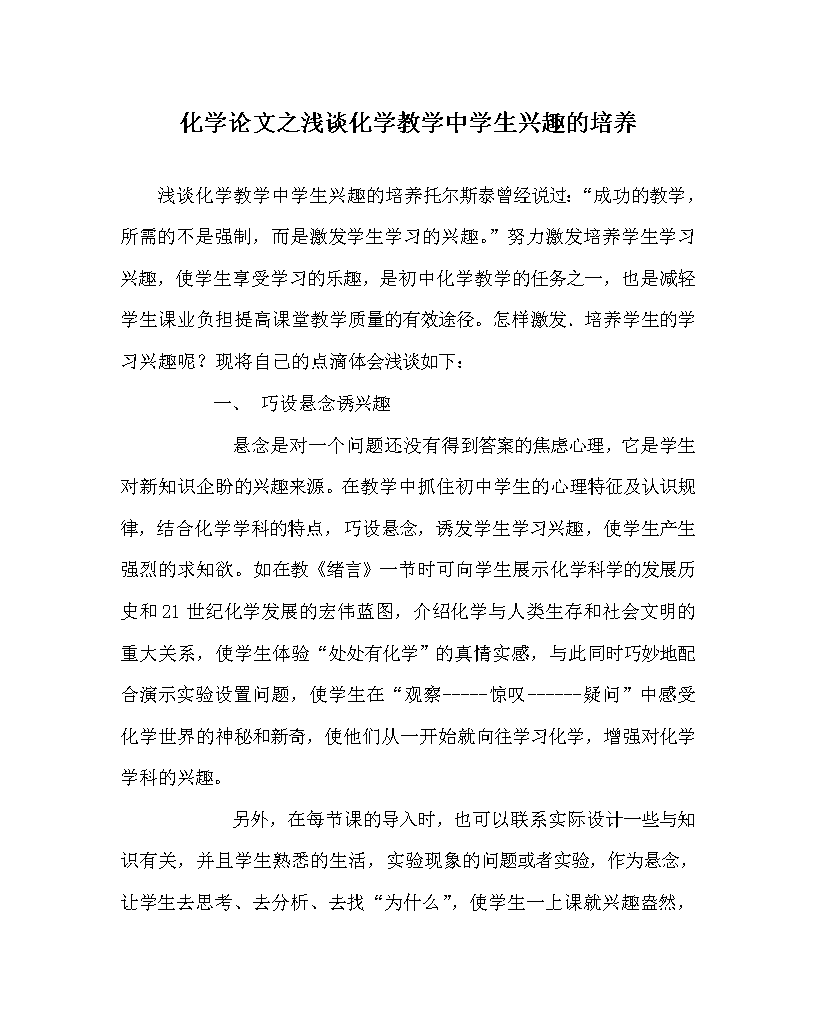 化学论文之浅谈化学教学中学生兴趣的培养

浅谈化学教学中学生兴趣的培养托尔斯泰曾经说过：“成功的教学，所需的不是强制，而是激发学生学习的兴趣。”努力激发培养学生学习兴趣，使学生享受学习的乐趣，是初中化学教学的任务之一，也是减轻学生课业负担提高课堂教学质量的有效途径。怎样激发、培养学生的学习兴趣呢？现将自己的点滴体会浅谈如下：

一、 巧设悬念诱兴趣

悬念是对一个问题还没有得到答案的焦虑心理，它是学生对新知识企盼的兴趣来源。在教学中抓住初中学生的心理特征及认识规律，结合化学学科的特点，巧设悬念，诱发学生学习兴趣，使学生产生强烈的求知欲。如在教《绪言》一节时可向学生展示化学科学的发展历史和21世纪化学发展的宏伟蓝图，介绍化学与人类生存和社会文明的重大关系，使学生体验“处处有化学”的真情实感，与此同时巧妙地配合演示实验设置问题，使学生在“观察-----惊叹------疑问”中感受化学世界的神秘和新奇，使他们从一开始就向往学习化学，增强对化学学科的兴趣。

另外，在每节课的导入时，也可以联系实际设计一些与知识有关，并且学生熟悉的生活，实验现象的问题或者实验，作为悬念，让学生去思考、去分析、去找“为什么”，使学生一上课就兴趣盎然，